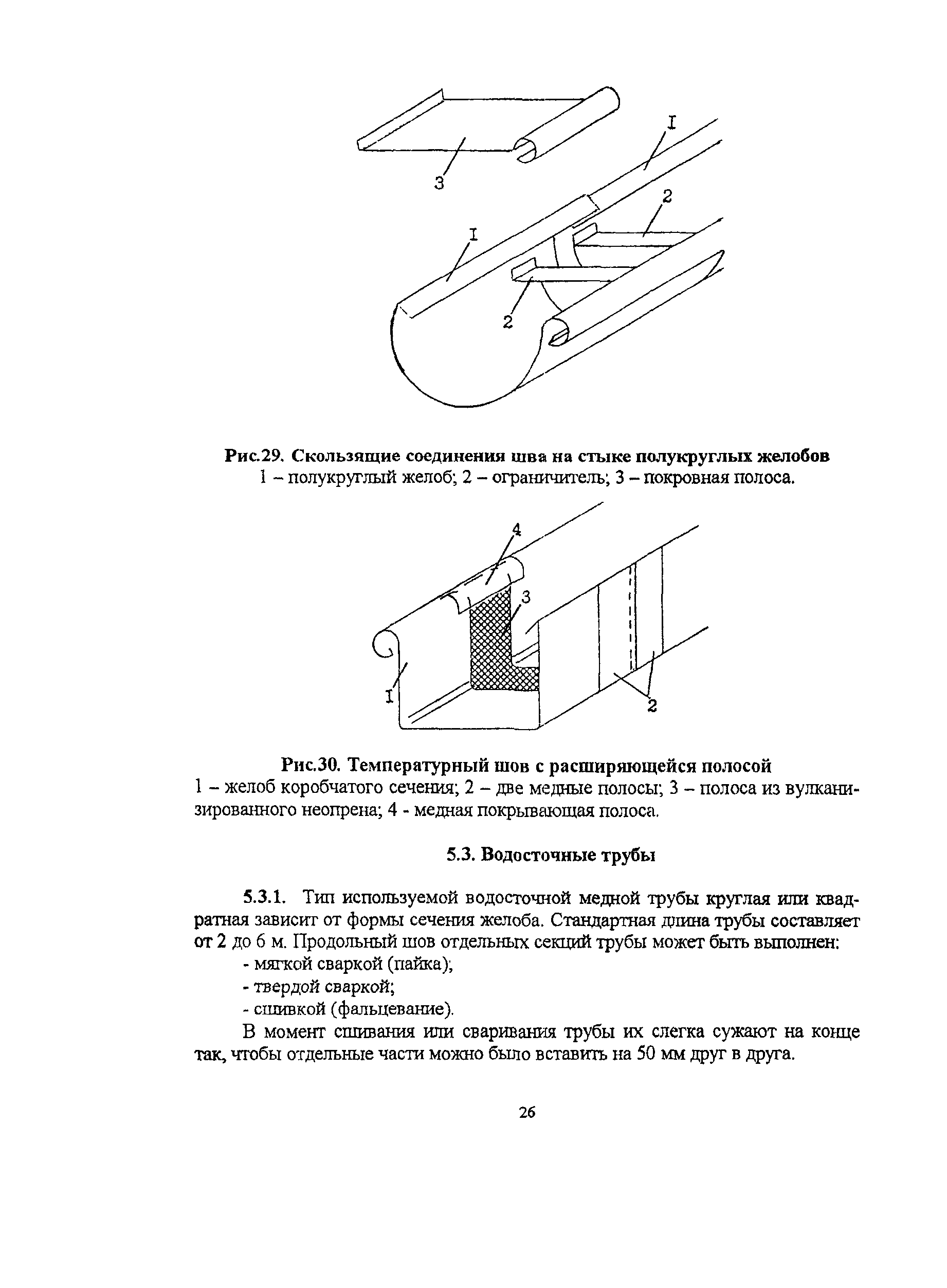 3

I

2

I

2

Рис.29. Скользящие соединения шва на стыке полукруглых желобов
1 – полукруглый желоб; 2 – ограничитель; 3 – покровная полоса.

4

3

I

2

Рис.30. Температурный шов с расширяющейся полосой
1 – желоб коробчатого сечения; 2 – две медные полосы; 3 – полоса из вулканизированного неопрена; 4 - медная покрывающая полоса.

5.3. Водосточные трубы

5.3.1. Тип используемой водосточной медной трубы круглая или квадратная зависит от формы сечения желоба. Стандартная длина трубы составляет от 2 до 6 м. Продольный шов отдельных секций трубы может быть выполнен:
- мягкой сваркой (пайка);
- твердой сваркой;
- сшивкой (фальцевание).

В момент сшивания или сваривания трубы их слегка сужают на конце так, чтобы отдельные части можно было вставить на 50 мм друг в друга.

26